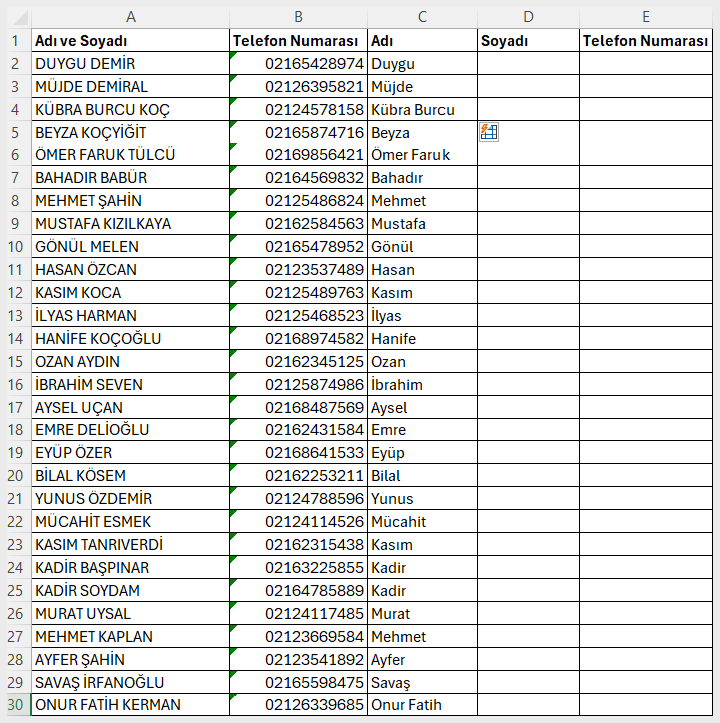 |  | A | B | C | D | E |
|---|---|---|---|---|---|
| 1 | Adı ve Soyadı | Telefon Numarası | Adı | Soyadı | Telefon Numarası |
| 2 | DUYGU DEMİR | 02165428974 | Duygu |  |  |
| 3 | MÜJDE DEMİRAL | 02126395821 | Müjde |  |  |
| 4 | KÜBRA BURCU KOÇ | 02124578158 | Kübra Burcu |  |  |
| 5 | BEYZA KOÇYİĞİT | 02165874716 | Beyza |  |  |
| 6 | ÖMER FARUK TÜLCÜ | 02169856421 | Ömer Faruk |  |  |
| 7 | BAHADIR BABÜR | 02164569832 | Bahadır |  |  |
| 8 | MEHMET ŞAHİN | 02125486824 | Mehmet |  |  |
| 9 | MUSTAFA KIZILKAYA | 02162584563 | Mustafa |  |  |
| 10 | GÖNÜL MELEN | 02165478952 | Gönül |  |  |
| 11 | HASAN ÖZCAN | 02123537489 | Hasan |  |  |
| 12 | KASIM KOCA | 02125489763 | Kasım |  |  |
| 13 | İLYAS HARMAN | 02125468523 | İlyas |  |  |
| 14 | HANİFE KOÇOĞLU | 02168974582 | Hanife |  |  |
| 15 | OZAN AYDIN | 02162345125 | Ozan |  |  |
| 16 | İBRAHİM SEVEN | 02125874986 | İbrahim |  |  |
| 17 | AYSEL UÇAN | 02168487569 | Aysel |  |  |
| 18 | EMRE DELİOĞLU | 02162431584 | Emre |  |  |
| 19 | EYÜP ÖZER | 02168641533 | Eyüp |  |  |
| 20 | BİLAL KÖSEM | 02162253211 | Bilal |  |  |
| 21 | YUNUS ÖZDEMİR | 02124788596 | Yunus |  |  |
| 22 | MÜCAHİT ESMEK | 02124114526 | Mücahit |  |  |
| 23 | KASIM TANRIVERDİ | 02162315438 | Kasım |  |  |
| 24 | KADİR BAŞPINAR | 02163225855 | Kadir |  |  |
| 25 | KADİR SOYDAM | 02164785889 | Kadir |  |  |
| 26 | MURAT UYSAL | 02124117485 | Murat |  |  |
| 27 | MEHMET KAPLAN | 02123669584 | Mehmet |  |  |
| 28 | AYFER ŞAHİN | 02123541892 | Ayfer |  |  |
| 29 | SAVAŞ İRFANOĞLU | 02165598475 | Savaş |  |  |
| 30 | ONUR FATİH KERMAN | 02126339685 | Onur Fatih |  |  |